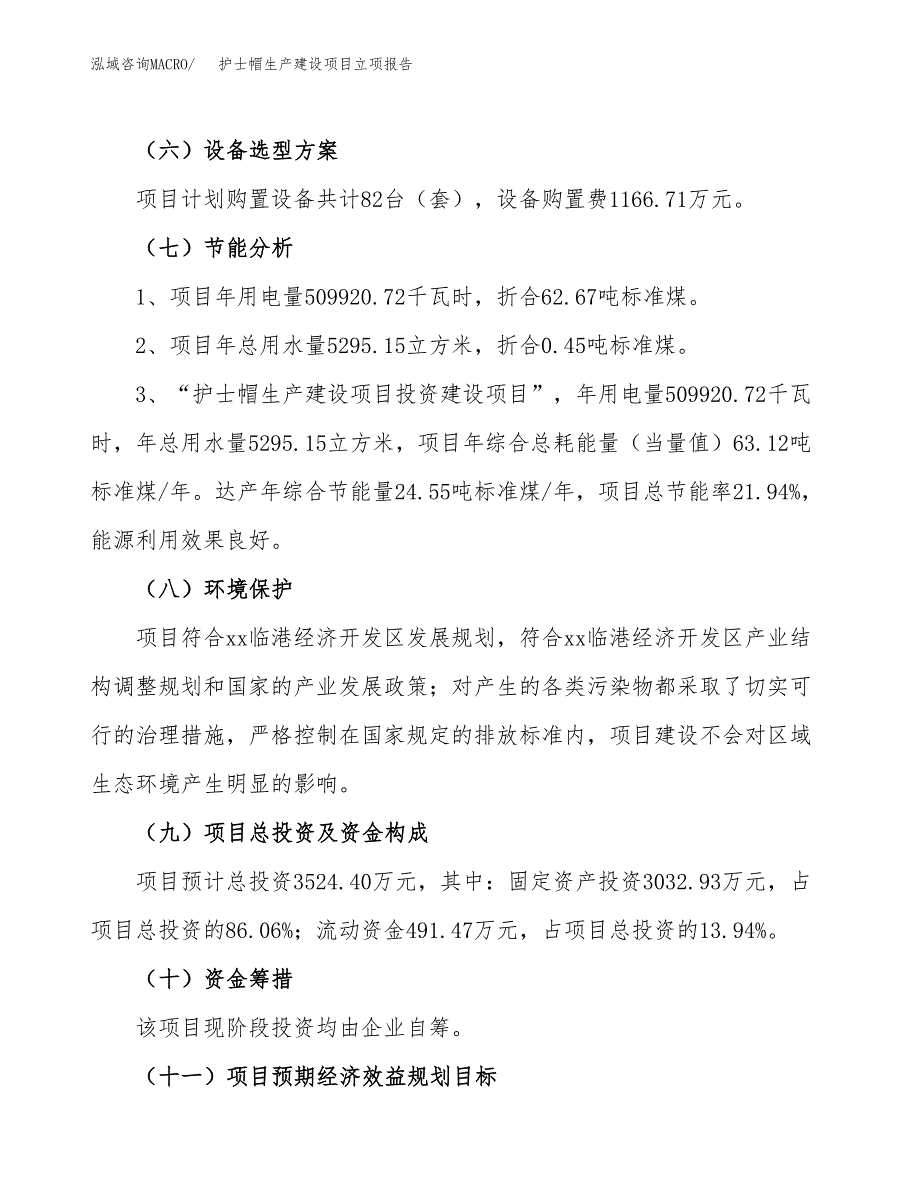 泓域咨询MACRO/　护士帽生产建设项目立项报告

（六）设备选型方案

项目计划购置设备共计82台（套），设备购置费1166.71万元。

（七）节能分析

1、项目年用电量509920.72千瓦时，折合62.67吨标准煤。

2、项目年总用水量5295.15立方米，折合0.45吨标准煤。

3、“护士帽生产建设项目投资建设项目”，年用电量509920.72千瓦时，年总用水量5295.15立方米，项目年综合总耗能量（当量值）63.12吨标准煤/年。达产年综合节能量24.55吨标准煤/年，项目总节能率21.94%，能源利用效果良好。

（八）环境保护

项目符合xx临港经济开发区发展规划，符合xx临港经济开发区产业结构调整规划和国家的产业发展政策；对产生的各类污染物都采取了切实可行的治理措施，严格控制在国家规定的排放标准内，项目建设不会对区域生态环境产生明显的影响。

（九）项目总投资及资金构成

项目预计总投资3524.40万元，其中：固定资产投资3032.93万元，占项目总投资的86.06%；流动资金491.47万元，占项目总投资的13.94%。

（十）资金筹措

该项目现阶段投资均由企业自筹。

（十一）项目预期经济效益规划目标